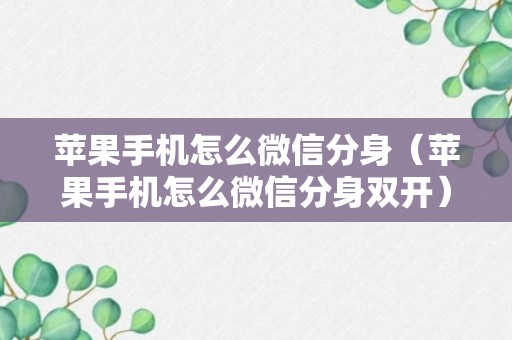 苹果手机怎么微信分身（苹果手机怎么微信分身双开）